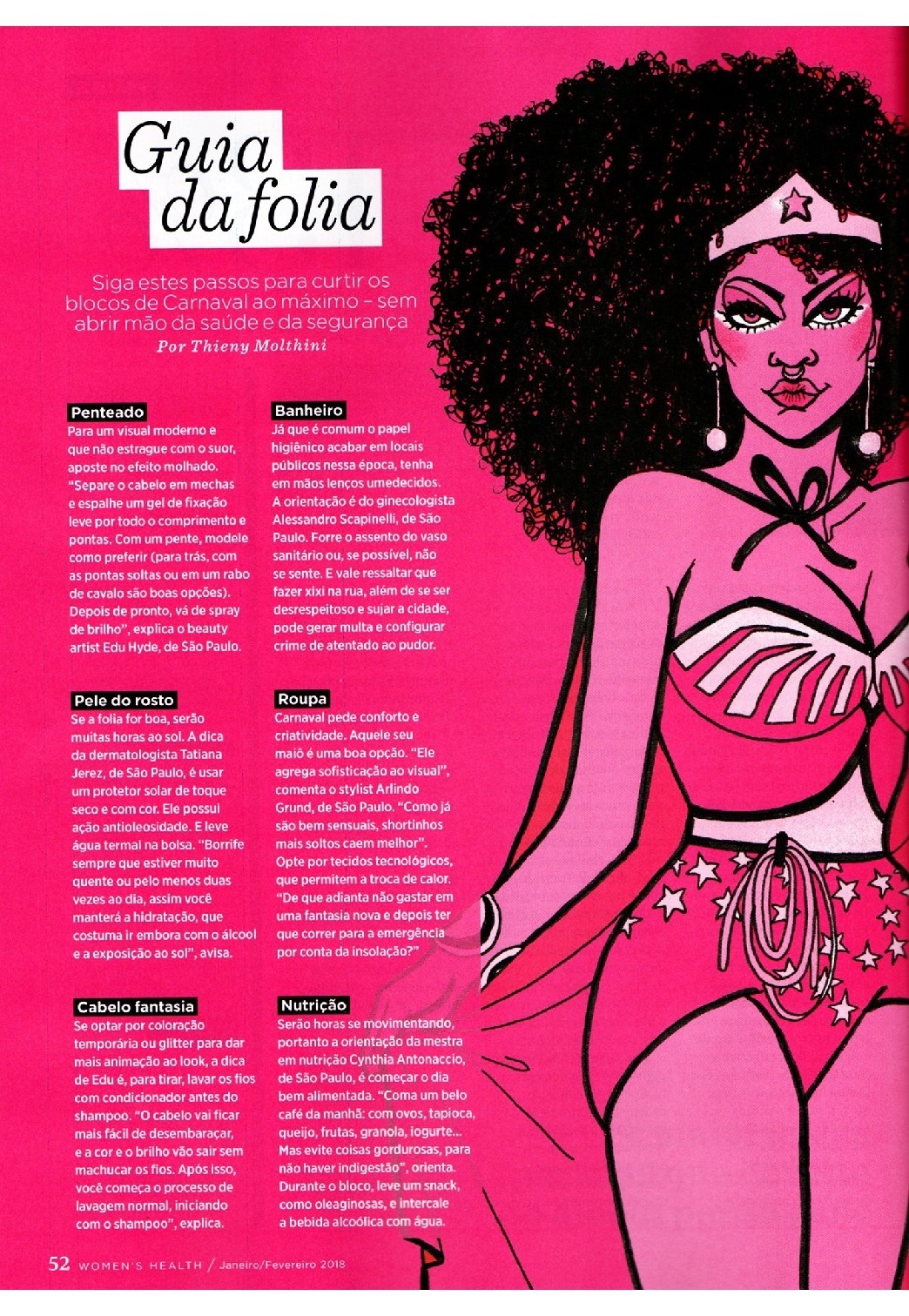 Guia da folia

Siga estes passos para curtir os blocos de Carnaval ao máximo – sem abrir mão da saúde e da segurança
Por Thieny Molthini

Penteado
Para um visual moderno e que não estrague com o suor, aposte no efeito molhado. "Separe o cabelo em mechas e espalhe um gel de fixação leve por todo o comprimento e pontas. Com um pente, modele como preferir (para trás, com as pontas soltas ou em um rabo de cavalo são boas opções). Depois de pronto, vá de spray de brilho", explica o beauty artist Edu Hyde, de São Paulo.

Pele do rosto
Se a folia for boa, serão muitas horas ao sol. A dica da dermatologista Tatiana Jerez, de São Paulo, é usar um protetor solar de toque seco e com cor. Ele possui ação antioleosidade. E leve água termal na bolsa. "Borrife sempre que estiver muito quente ou pelo menos duas vezes ao dia, assim você manterá a hidratação, que costuma ir embora com o álcool e a exposição ao sol", avisa.

Cabelo fantasia
Se optar por coloração temporária ou glitter para dar mais animação ao look, a dica de Edu é, para tirar, lavar os fios com condicionador antes do shampoo. "O cabelo vai ficar mais fácil de desembaraçar, e a cor e o brilho vão sair sem machucar os fios. Após isso, você começa o processo de lavagem normal, iniciando com o shampoo", explica.

Banheiro
Já que é comum o papel higiênico acabar em locais públicos nessa época, tenha em mãos lenços umedecidos. A orientação é do ginecologista Alessandro Scapinelli, de São Paulo. Forre o assento do vaso sanitário ou, se possível, não se sente. E vale ressaltar que fazer xixi na rua, além de se ser desrespeitoso e sujar a cidade, pode gerar multa e configurar crime de atentado ao pudor.

Roupa
Carnaval pede conforto e criatividade. Aquele seu maiô é uma boa opção. "Ele agrega sofisticação ao visual", comenta o stylist Arlindo Grund, de São Paulo. "Como já são bem sensuais, shortinhos mais soltos caem melhor". Opte por tecidos tecnológicos, que permitem a troca de calor. "De que adianta não gastar em uma fantasia nova e depois ter que correr para a emergência por conta da insolação?"

Nutrição
Serão horas se movimentando, portanto a orientação da mestra em nutrição Cynthia Antonaccio, de São Paulo, é começar o dia bem alimentada. "Coma um belo café da manhã: com ovos, tapioca, queijo, frutas, granola, iogurte... Mas evite coisas gordurosas, para não haver indigestão", orienta. Durante o bloco, leve um snack, como oleaginosas, e intercale a bebida alcoólica com água.

52 WOMEN'S HEALTH / Janeiro/Fevereiro 2018